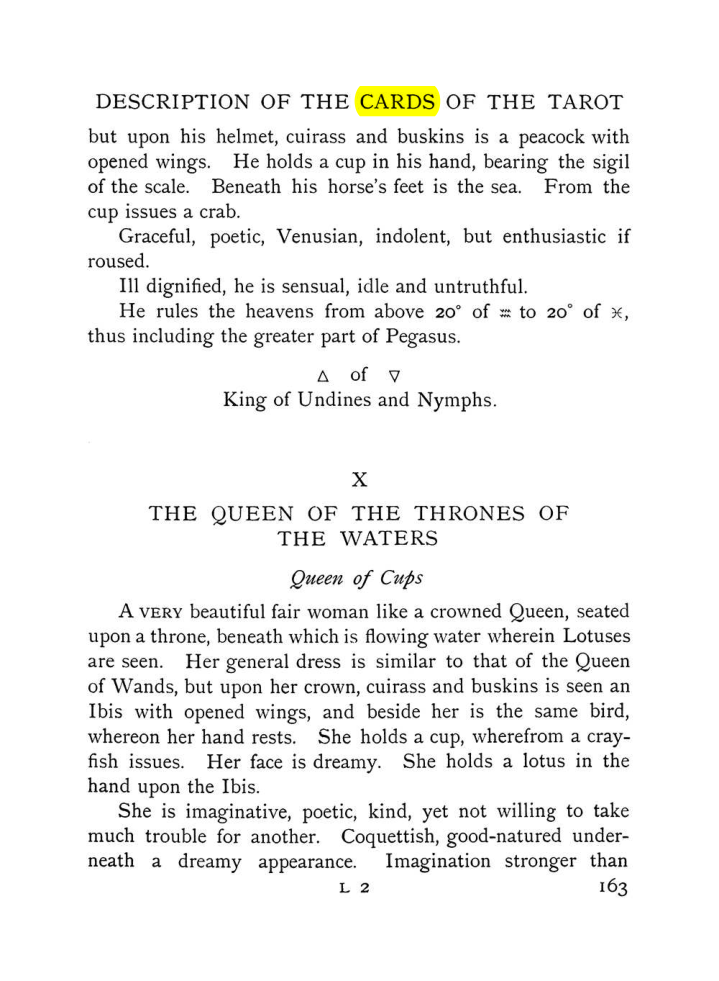 DESCRIPTION OF THE CARDS OF THE TAROT

but upon his helmet, cuirass and buskins is a peacock with opened wings. He holds a cup in his hand, bearing the sigil of the scale. Beneath his horse's feet is the sea. From the cup issues a crab.

Graceful, poetic, Venusian, indolent, but enthusiastic if roused.

Ill dignified, he is sensual, idle and untruthful.

He rules the heavens from above 20° of ♒ to 20° of ♓, thus including the greater part of Pegasus.

△ of ▽
King of Undines and Nymphs.

X

THE QUEEN OF THE THRONES OF THE WATERS

Queen of Cups

A VERY beautiful fair woman like a crowned Queen, seated upon a throne, beneath which is flowing water wherein Lotuses are seen. Her general dress is similar to that of the Queen of Wands, but upon her crown, cuirass and buskins is seen an Ibis with opened wings, and beside her is the same bird, whereon her hand rests. She holds a cup, wherefrom a crayfish issues. Her face is dreamy. She holds a lotus in the hand upon the Ibis.

She is imaginative, poetic, kind, yet not willing to take much trouble for another. Coquettish, good-natured underneath a dreamy appearance. Imagination stronger than

L 2 163